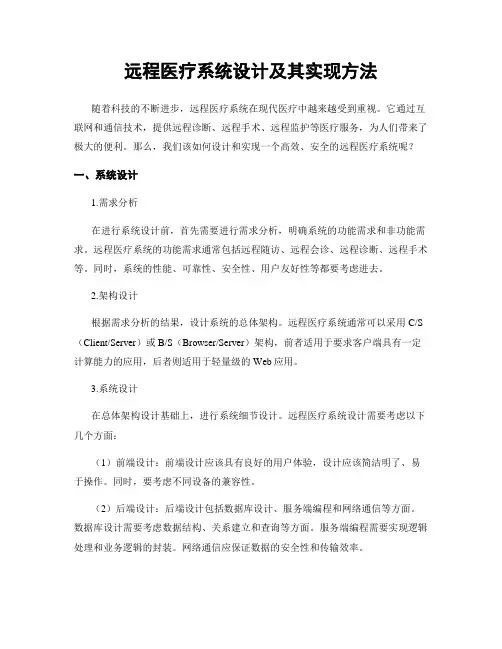 远程医疗系统设计及其实现方法

随着科技的不断进步，远程医疗系统在现代医疗中越来越受到重视。它通过互联网和通信技术，提供远程诊断、远程手术、远程监护等医疗服务，为人们带来了极大的便利。那么，我们该如何设计和实现一个高效、安全的远程医疗系统呢？

一、系统设计

1.需求分析

在进行系统设计前，首先需要进行需求分析，明确系统的功能需求和非功能需求。远程医疗系统的功能需求通常包括远程随访、远程会诊、远程诊断、远程手术等。同时，系统的性能、可靠性、安全性、用户友好性等都要考虑进去。

2.架构设计

根据需求分析的结果，设计系统的总体架构。远程医疗系统通常可以采用 C/S（Client/Server）或 B/S（Browser/Server）架构，前者适用于要求客户端具有一定计算能力的应用，后者则适用于轻量级的 Web 应用。

3.系统设计

在总体架构设计基础上，进行系统细节设计。远程医疗系统设计需要考虑以下几个方面：

（1）前端设计：前端设计应该具有良好的用户体验，设计应该简洁明了、易于操作。同时，要考虑不同设备的兼容性。

（2）后端设计：后端设计包括数据库设计、服务端编程和网络通信等方面。数据库设计需要考虑数据结构、关系建立和查询等方面。服务端编程需要实现逻辑处理和业务逻辑的封装。网络通信应保证数据的安全性和传输效率。